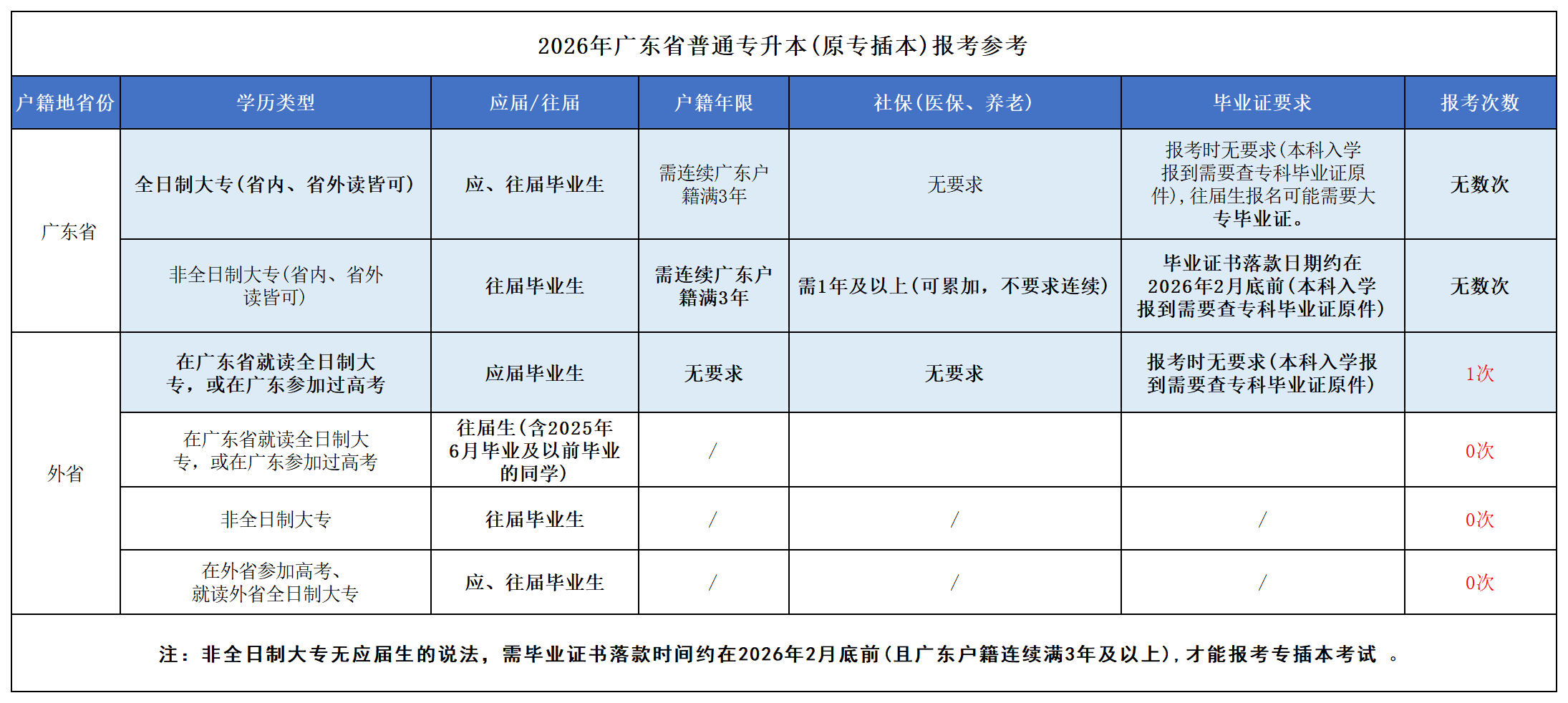 2026年广东省普通专升本(原专插本)报考参考

| 户籍地省份 | 学历类型 | 应届/往届 | 户籍年限 | 社保(医保、养老) | 毕业证要求 | 报考次数 |
|---|---|---|---|---|---|---|
| 广东省 | 全日制大专(省内、省外读皆可) | 应、往届毕业生 | 需连续广东户籍满3年 | 无要求 | 报考时无要求(本科入学报到需要查专科毕业证原件),往届生报名可能需要大专毕业证。 | 无数次 |
| 广东省 | 非全日制大专(省内、省外读皆可) | 往届毕业生 | 需连续广东户籍满3年 | 需1年及以上(可累加,不要求连续) | 毕业证书落款日期约在2026年2月底前(本科入学报到需要查专科毕业证原件) | 无数次 |
| 外省 | 在广东省就读全日制大专,或在广东参加过高考 | 应届毕业生 | 无要求 | 无要求 | 报考时无要求(本科入学报到需要查专科毕业证原件) | 1次 |
| 外省 | 在广东省就读全日制大专,或在广东参加过高考 | 往届生(含2025年6月毕业及以前毕业的同学) | / | | | 0次 |
| 外省 | 非全日制大专 | 往届毕业生 | / | / | / | 0次 |
| 外省 | 在外省参加高考、就读外省全日制大专 | 应、往届毕业生 | / | / | / | 0次 |

注:非全日制大专无应届生的说法,需毕业证书落款时间约在2026年2月底前(且广东户籍连续满3年及以上),才能报考专插本考试 。